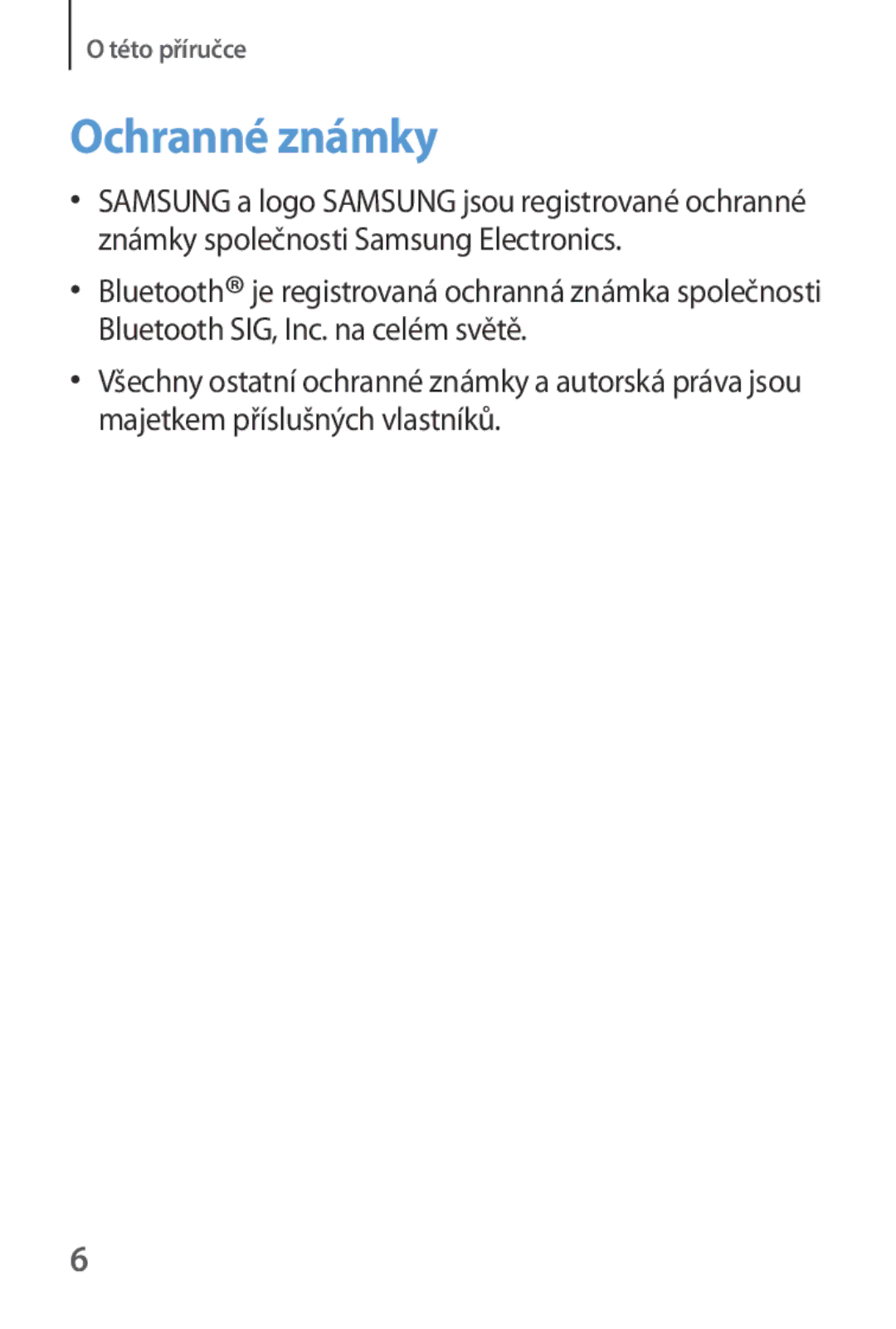 O této příručce

Ochranné známky

• SAMSUNG a logo SAMSUNG jsou registrované ochranné známky společnosti Samsung Electronics.

• Bluetooth® je registrovaná ochranná známka společnosti Bluetooth SIG, Inc. na celém světě.

• Všechny ostatní ochranné známky a autorská práva jsou majetkem příslušných vlastníků.

6